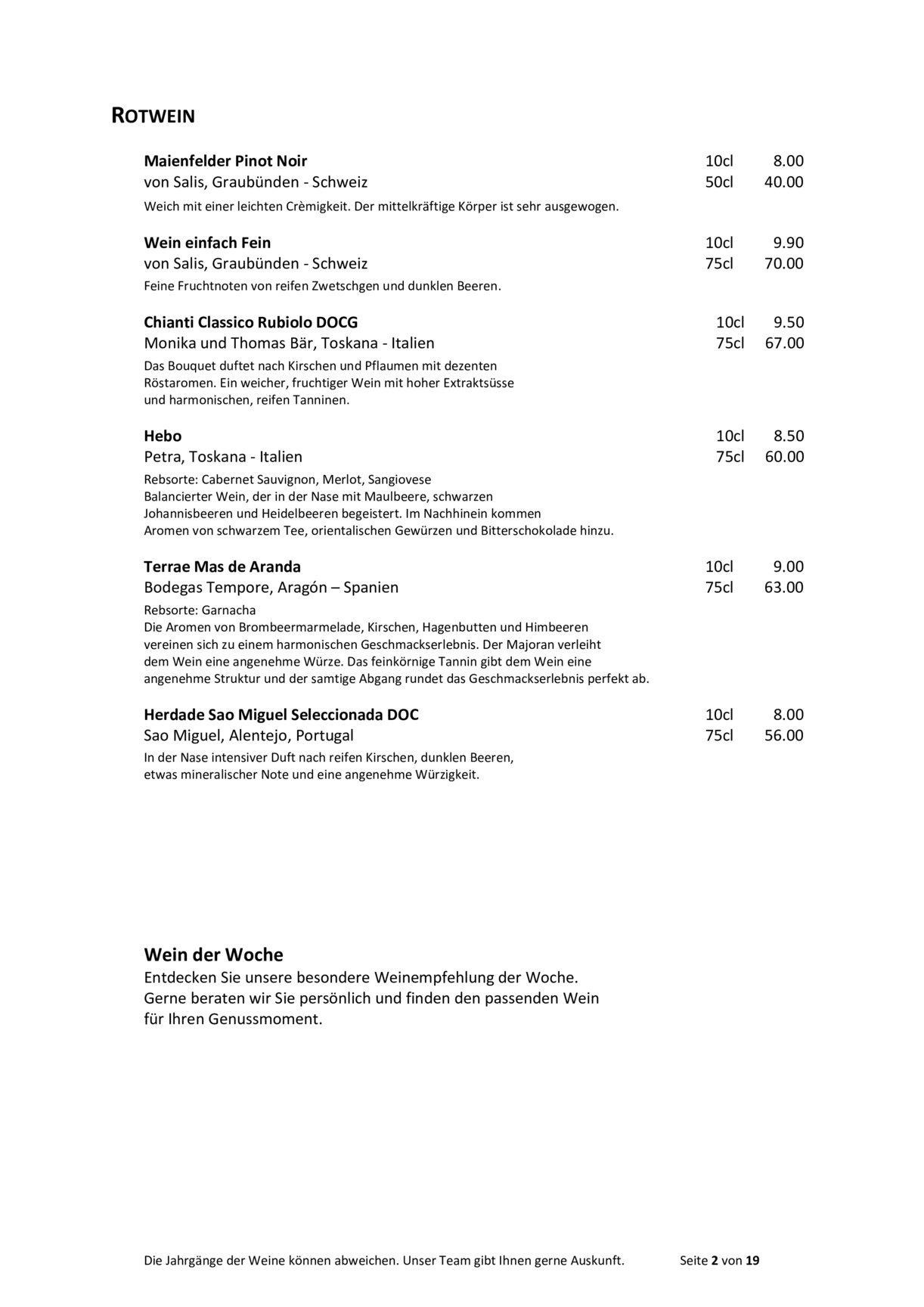 ROTWEIN

Maienfelder Pinot Noir 10cl 8.00
von Salis, Graubünden - Schweiz 50cl 40.00
Weich mit einer leichten Crèmigkeit. Der mittelkräftige Körper ist sehr ausgewogen.

Wein einfach Fein 10cl 9.90
von Salis, Graubünden - Schweiz 75cl 70.00
Feine Fruchtnoten von reifen Zwetschgen und dunklen Beeren.

Chianti Classico Rubiolo DOCG 10cl 9.50
Monika und Thomas Bär, Toskana - Italien 75cl 67.00
Das Bouquet duftet nach Kirschen und Pflaumen mit dezenten Röstaromen. Ein weicher, fruchtiger Wein mit hoher Extraktsüsse und harmonischen, reifen Tanninen.

Hebo 10cl 8.50
Petra, Toskana - Italien 75cl 60.00
Rebsorte: Cabernet Sauvignon, Merlot, Sangiovese
Balancierter Wein, der in der Nase mit Maulbeere, schwarzen Johannisbeeren und Heidelbeeren begeistert. Im Nachhinein kommen Aromen von schwarzem Tee, orientalischen Gewürzen und Bitterschokolade hinzu.

Terrae Mas de Aranda 10cl 9.00
Bodegas Tempore, Aragón – Spanien 75cl 63.00
Rebsorte: Garnacha
Die Aromen von Brombeermarmelade, Kirschen, Hagenbutten und Himbeeren vereinen sich zu einem harmonischen Geschmackserlebnis. Der Majoran verleiht dem Wein eine angenehme Würze. Das feinkörnige Tannin gibt dem Wein eine angenehme Struktur und der samtige Abgang rundet das Geschmackserlebnis perfekt ab.

Herdade Sao Miguel Seleccionada DOC 10cl 8.00
Sao Miguel, Alentejo, Portugal 75cl 56.00
In der Nase intensiver Duft nach reifen Kirschen, dunklen Beeren, etwas mineralischer Note und eine angenehme Würzigkeit.

Wein der Woche
Entdecken Sie unsere besondere Weinempfehlung der Woche. Gerne beraten wir Sie persönlich und finden den passenden Wein für Ihren Genussmoment.

Die Jahrgänge der Weine können abweichen. Unser Team gibt Ihnen gerne Auskunft. Seite 2 von 19